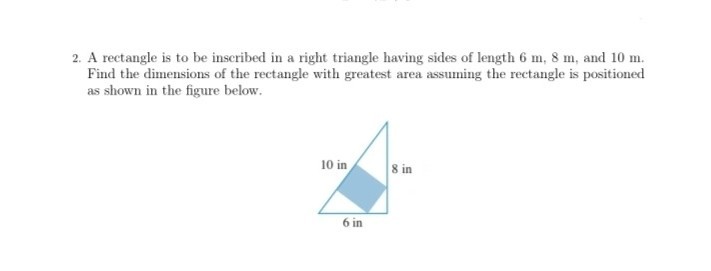 2. A rectangle is to be inscribed in a right triangle having sides of length 6 m, 8 m, and 10 m. Find the dimensions of the rectangle with greatest area assuming the rectangle is positioned as shown in the figure below.

10 in
8 in
6 in